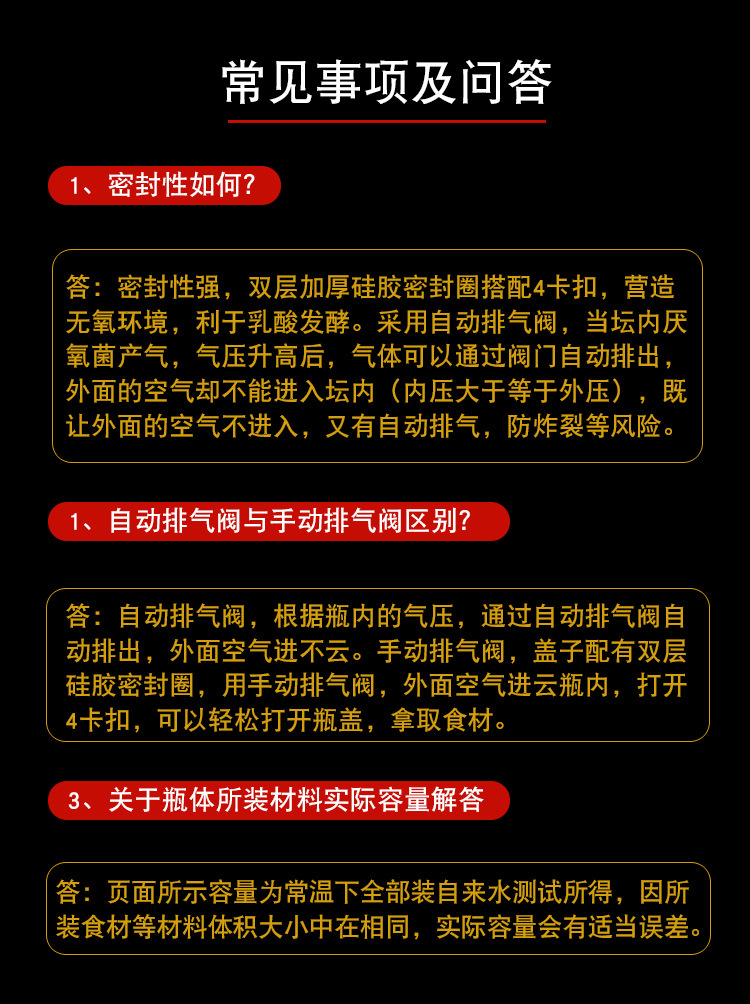 常见事项及问答

1、密封性如何?

答：密封性强，双层加厚硅胶密封圈搭配4卡扣，营造无氧环境，利于乳酸发酵。采用自动排气阀，当坛内厌氧菌产气，气压升高后，气体可以通过阀门自动排出，外面的空气却不能进入坛内（内压大于等于外压），既让外面的空气不进入，又有自动排气，防炸裂等风险。

1、自动排气阀与手动排气阀区别?

答：自动排气阀，根据瓶内的气压，通过自动排气阀自动排出，外面空气进不云。手动排气阀，盖子配有双层硅胶密封圈，用手动排气阀，外面空气进云瓶内，打开4卡扣，可以轻松打开瓶盖，拿取食材。

3、关于瓶体所装材料实际容量解答

答：页面所示容量为常温下全部装自来水测试所得，因所装食材等材料体积大小中在相同，实际容量会有适当误差。